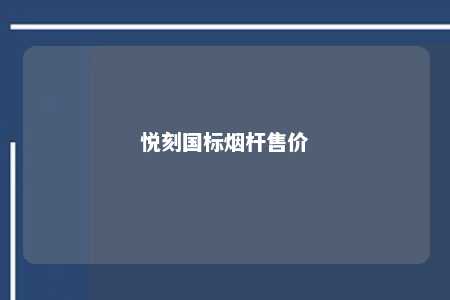 悦刻国标烟杆售价